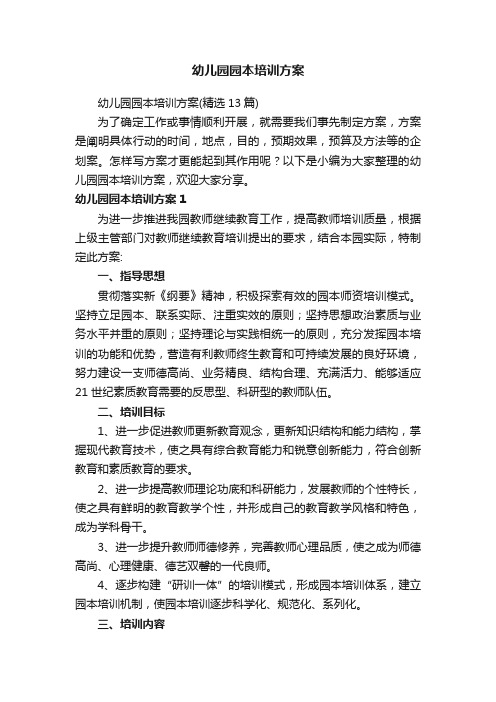 幼儿园园本培训方案

幼儿园园本培训方案(精选 13 篇)

为了确定工作或事情顺利开展，就需要我们事先制定方案，方案是阐明具体行动的时间，地点，目的，预期效果，预算及方法等的企划案。怎样写方案才更能起到其作用呢？以下是小编为大家整理的幼儿园园本培训方案，欢迎大家分享。

幼儿园园本培训方案 1

为进一步推进我园教师继续教育工作，提高教师培训质量，根据上级主管部门对教师继续教育培训提出的要求，结合本园实际，特制定此方案:

一、指导思想

贯彻落实新《纲要》精神，积极探索有效的园本师资培训模式。坚持立足园本、联系实际、注重实效的原则；坚持思想政治素质与业务水平并重的原则；坚持理论与实践相统一的原则，充分发挥园本培训的功能和优势，营造有利教师终生教育和可持续发展的良好环境，努力建设一支师德高尚、业务精良、结构合理、充满活力、能够适应 21 世纪素质教育需要的反思型、科研型的教师队伍。

二、培训目标

1、进一步促进教师更新教育观念，更新知识结构和能力结构，掌握现代教育技术，使之具有综合教育能力和锐意创新能力，符合创新教育和素质教育的要求。

2、进一步提高教师理论功底和科研能力，发展教师的个性特长，使之具有鲜明的教育教学个性，并形成自己的教育教学风格和特色，成为学科骨干。

3、进一步提升教师师德修养，完善教师心理品质，使之成为师德高尚、心理健康、德艺双馨的一代良师。

4、逐步构建“研训一体”的培训模式，形成园本培训体系，建立园本培训机制，使园本培训逐步科学化、规范化、系列化。

三、培训内容